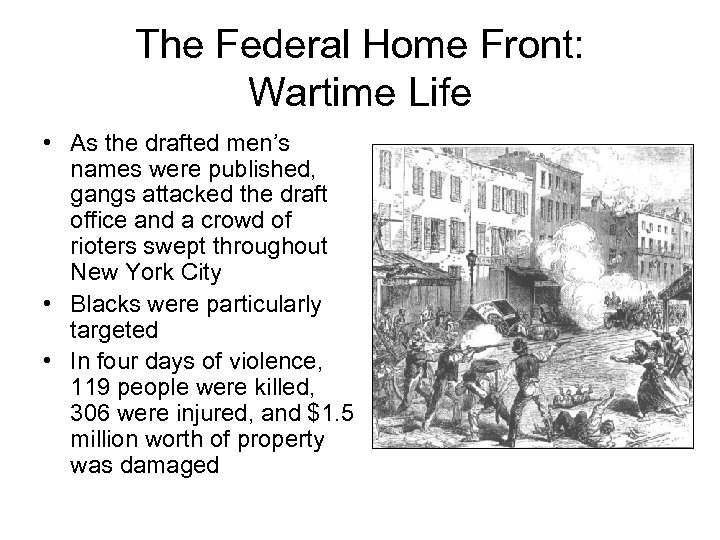 The Federal Home Front: Wartime Life

• As the drafted men's names were published, gangs attacked the draft office and a crowd of rioters swept throughout New York City
• Blacks were particularly targeted
• In four days of violence, 119 people were killed, 306 were injured, and \$1.5 million worth of property was damaged